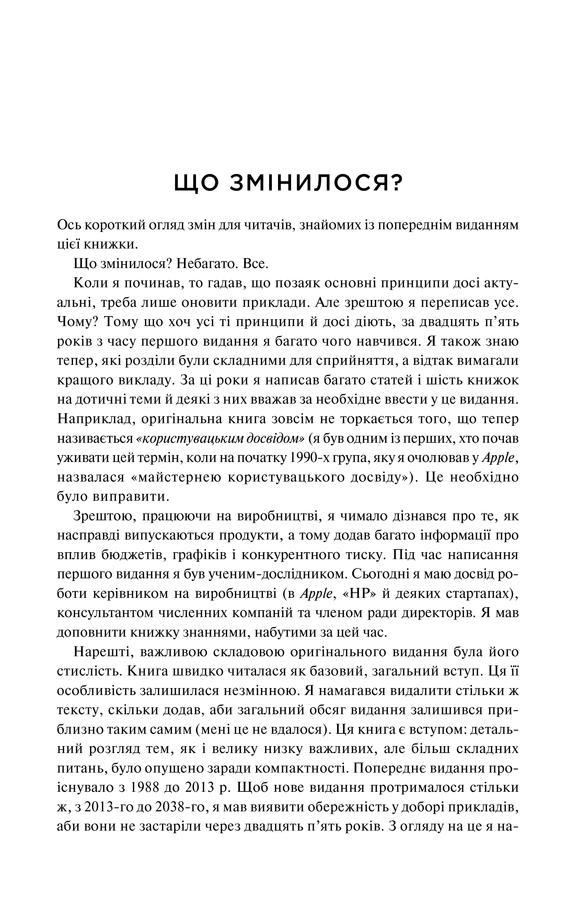 ЩО ЗМІНИЛОСЯ?

Ось короткий огляд змін для читачів, знайомих із попереднім виданням цієї книжки.

Що змінилося? Небагато. Все.

Коли я починав, то гадав, що позаяк основні принципи досі актуальні, треба лише оновити приклади. Але зрештою я переписав усе. Чому? Тому що хоч усі ті принципи й досі діють, за двадцять п'ять років з часу першого видання я багато чого навчився. Я також знаю тепер, які розділи були складними для сприйняття, а відтак вимагали кращого викладу. За ці роки я написав багато статей і шість книжок на дотичні теми й деякі з них вважав за необхідне ввести у це видання. Наприклад, оригінальна книга зовсім не торкається того, що тепер називається «користувацьким досвідом» (я був одним із перших, хто почав уживати цей термін, коли на початку 1990-х група, яку я очолював у Apple, назвалася «майстернею користувацького досвіду»). Це необхідно було виправити.

Зрештою, працюючи на виробництві, я чимало дізнався про те, як насправді випускаються продукти, а тому додав багато інформації про вплив бюджетів, графіків і конкурентного тиску. Під час написання першого видання я був ученим-дослідником. Сьогодні я маю досвід роботи керівником на виробництві (в Apple, «HP» й деяких стартапах), консультантом численних компаній та членом ради директорів. Я мав доповнити книжку знаннями, набутими за цей час.

Нарешті, важливою складовою оригінального видання була його стислість. Книга швидко читалася як базовий, загальний вступ. Ця її особливість залишилася незмінною. Я намагався видалити стільки ж тексту, скільки додав, аби загальний обсяг видання залишився приблизно таким самим (мені це не вдалося). Ця книга є вступом: детальний розгляд тем, як і велику низку важливих, але більш складних питань, було опущено заради компактності. Попереднє видання проіснувало з 1988 до 2013 р. Щоб нове видання протрималося стільки ж, з 2013-го до 2038-го, я мав виявити обережність у доборі прикладів, аби вони не застаріли через двадцять п'ять років. З огляду на це я на-